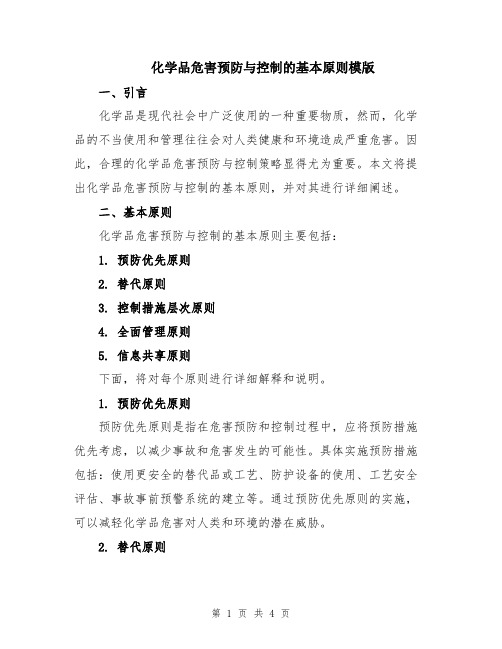 化学品危害预防与控制的基本原则模版

一、引言

化学品是现代社会中广泛使用的一种重要物质，然而，化学品的不当使用和管理往往会对人类健康和环境造成严重危害。因此，合理的化学品危害预防与控制策略显得尤为重要。本文将提出化学品危害预防与控制的基本原则，并对其进行详细阐述。

二、基本原则

化学品危害预防与控制的基本原则主要包括：

1. 预防优先原则

2. 替代原则

3. 控制措施层次原则

4. 全面管理原则

5. 信息共享原则

下面，将对每个原则进行详细解释和说明。

1. 预防优先原则

预防优先原则是指在危害预防和控制过程中，应将预防措施优先考虑，以减少事故和危害发生的可能性。具体实施预防措施包括：使用更安全的替代品或工艺、防护设备的使用、工艺安全评估、事故事前预警系统的建立等。通过预防优先原则的实施，可以减轻化学品危害对人类和环境的潜在威胁。

2. 替代原则

第 1 页 共 4 页